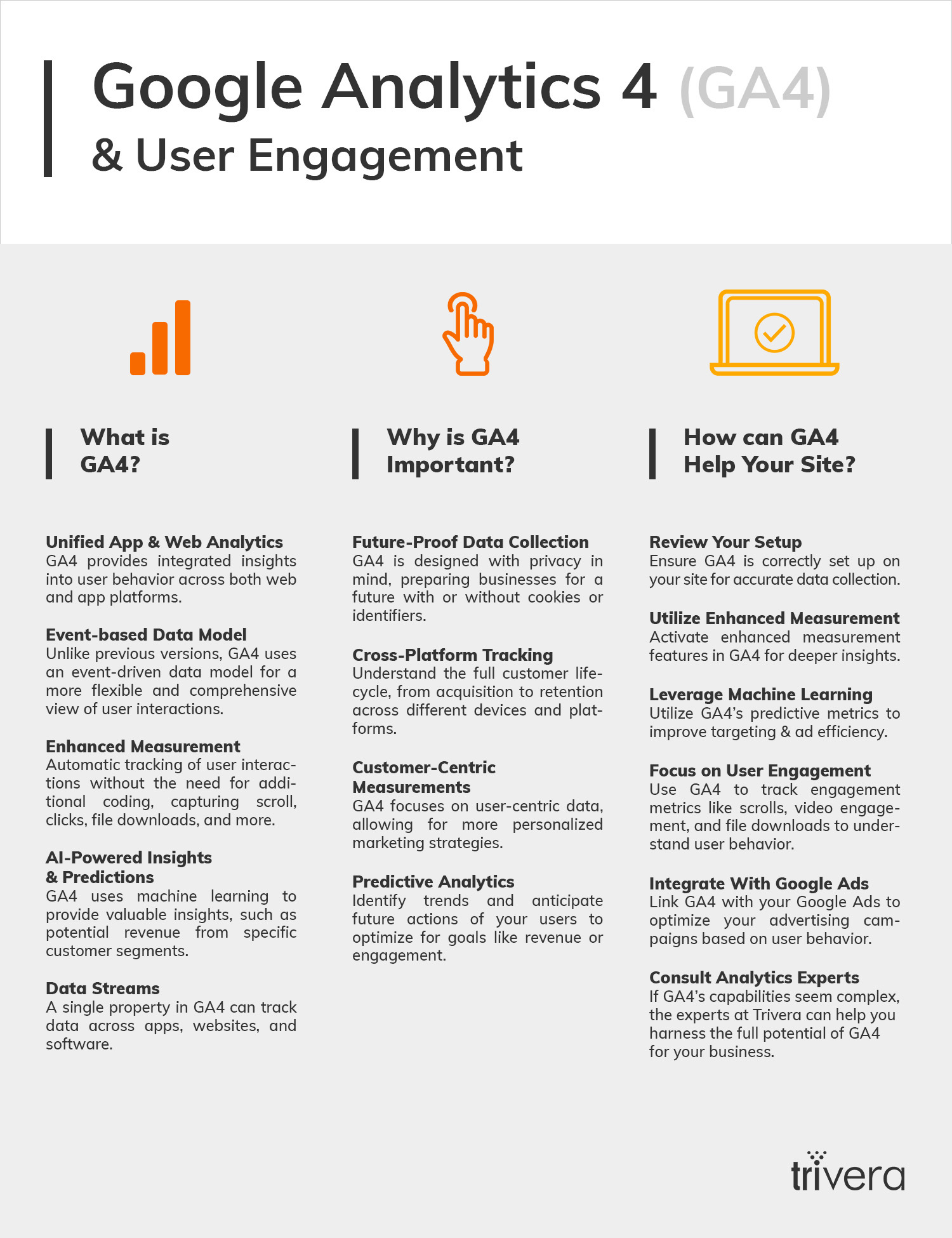 Google Analytics 4 (GA4)
& User Engagement

What is GA4?

Unified App & Web Analytics
GA4 provides integrated insights into user behavior across both web and app platforms.

Event-based Data Model
Unlike previous versions, GA4 uses an event-driven data model for a more flexible and comprehensive view of user interactions.

Enhanced Measurement
Automatic tracking of user interactions without the need for additional coding, capturing scroll, clicks, file downloads, and more.

AI-Powered Insights & Predictions
GA4 uses machine learning to provide valuable insights, such as potential revenue from specific customer segments.

Data Streams
A single property in GA4 can track data across apps, websites, and software.

Why is GA4 Important?

Future-Proof Data Collection
GA4 is designed with privacy in mind, preparing businesses for a future with or without cookies or identifiers.

Cross-Platform Tracking
Understand the full customer lifecycle, from acquisition to retention across different devices and platforms.

Customer-Centric Measurements
GA4 focuses on user-centric data, allowing for more personalized marketing strategies.

Predictive Analytics
Identify trends and anticipate future actions of your users to optimize for goals like revenue or engagement.

How can GA4 Help Your Site?

Review Your Setup
Ensure GA4 is correctly set up on your site for accurate data collection.

Utilize Enhanced Measurement
Activate enhanced measurement features in GA4 for deeper insights.

Leverage Machine Learning
Utilize GA4's predictive metrics to improve targeting & ad efficiency.

Focus on User Engagement
Use GA4 to track engagement metrics like scrolls, video engagement, and file downloads to understand user behavior.

Integrate With Google Ads
Link GA4 with your Google Ads to optimize your advertising campaigns based on user behavior.

Consult Analytics Experts
If GA4's capabilities seem complex, the experts at Trivera can help you harness the full potential of GA4 for your business.

trivera